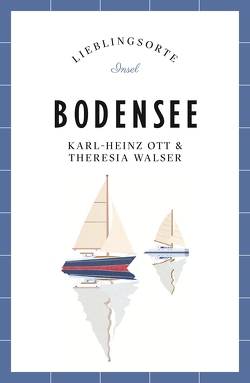 LIEBLINGSORTE
Insel

BODENSEE

KARL-HEINZ OTT &
THERESIA WALSER